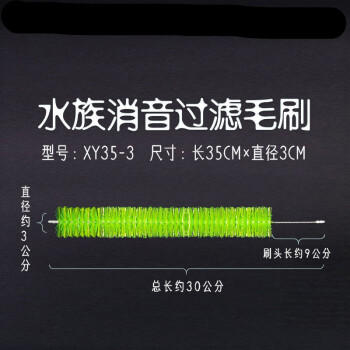 水族消音过滤毛刷

型号：XY35-3　尺寸：长35CM×直径3CM

直径约3公分

刷头长约9公分

总长约30公分